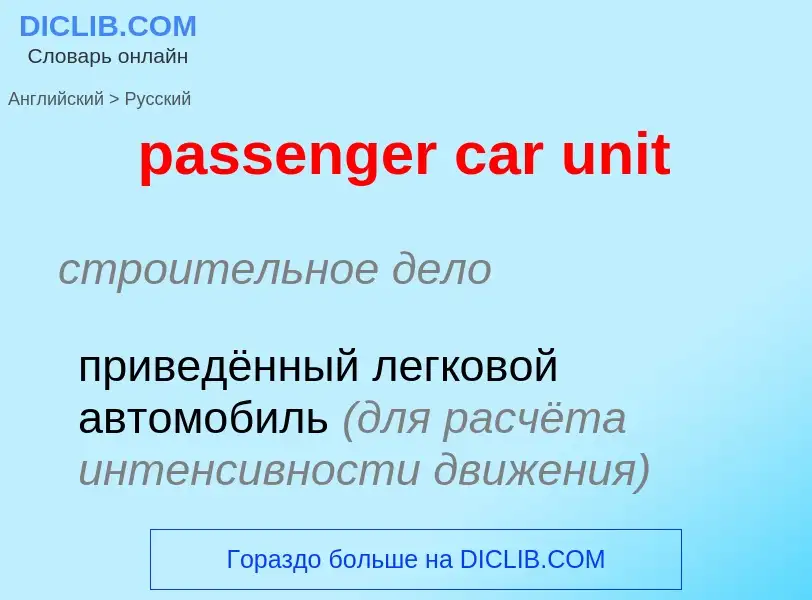 DICLIB.COM
Словарь онлайн

Английский > Русский

passenger car unit

строительное дело

приведённый легковой автомобиль (для расчёта интенсивности движения)

Гораздо больше на DICLIB.COM